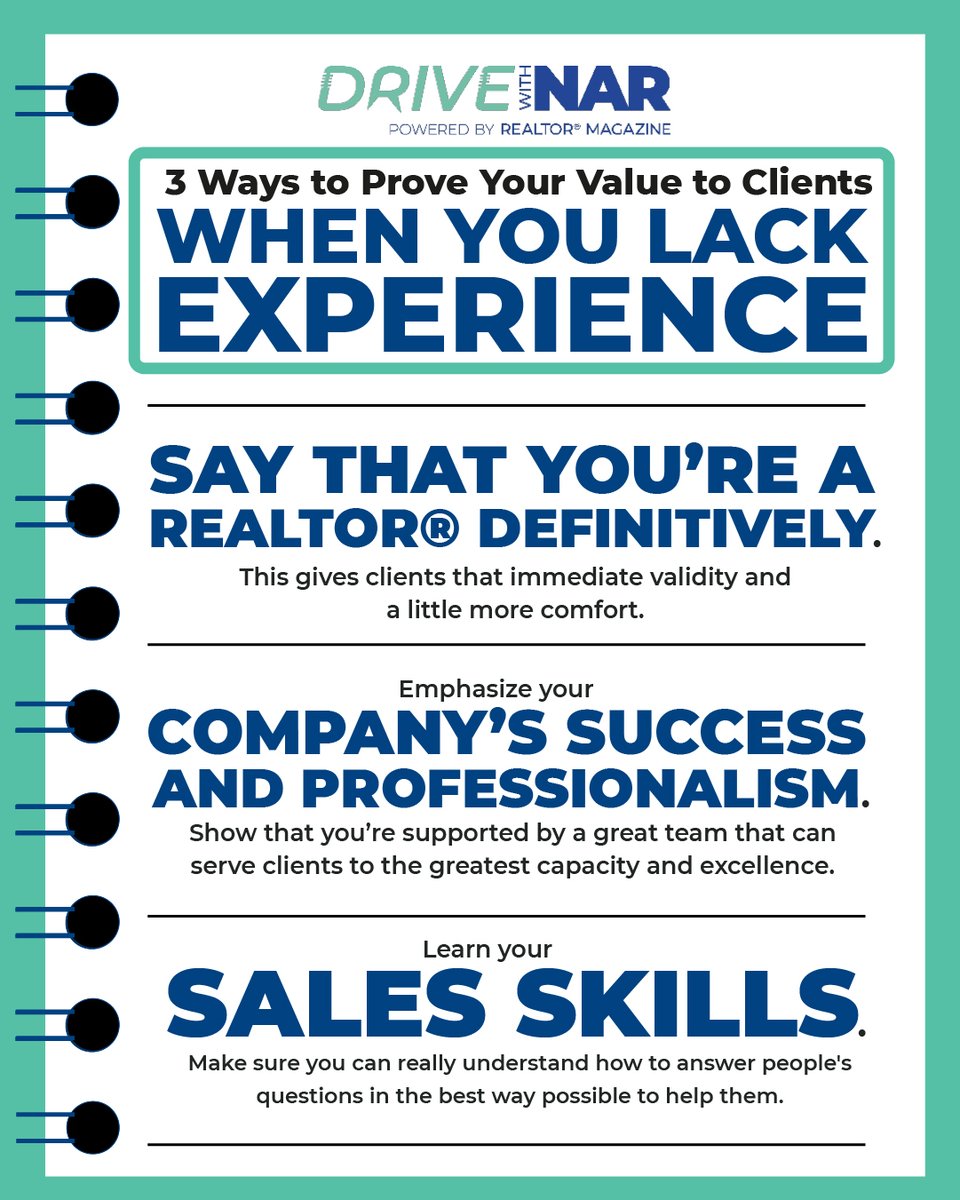 DRIVE WITH NAR
POWERED BY REALTOR® MAGAZINE

3 Ways to Prove Your Value to Clients
WHEN YOU LACK EXPERIENCE

SAY THAT YOU'RE A REALTOR® DEFINITIVELY.
This gives clients that immediate validity and a little more comfort.

Emphasize your
COMPANY'S SUCCESS AND PROFESSIONALISM.
Show that you're supported by a great team that can serve clients to the greatest capacity and excellence.

Learn your
SALES SKILLS.
Make sure you can really understand how to answer people's questions in the best way possible to help them.